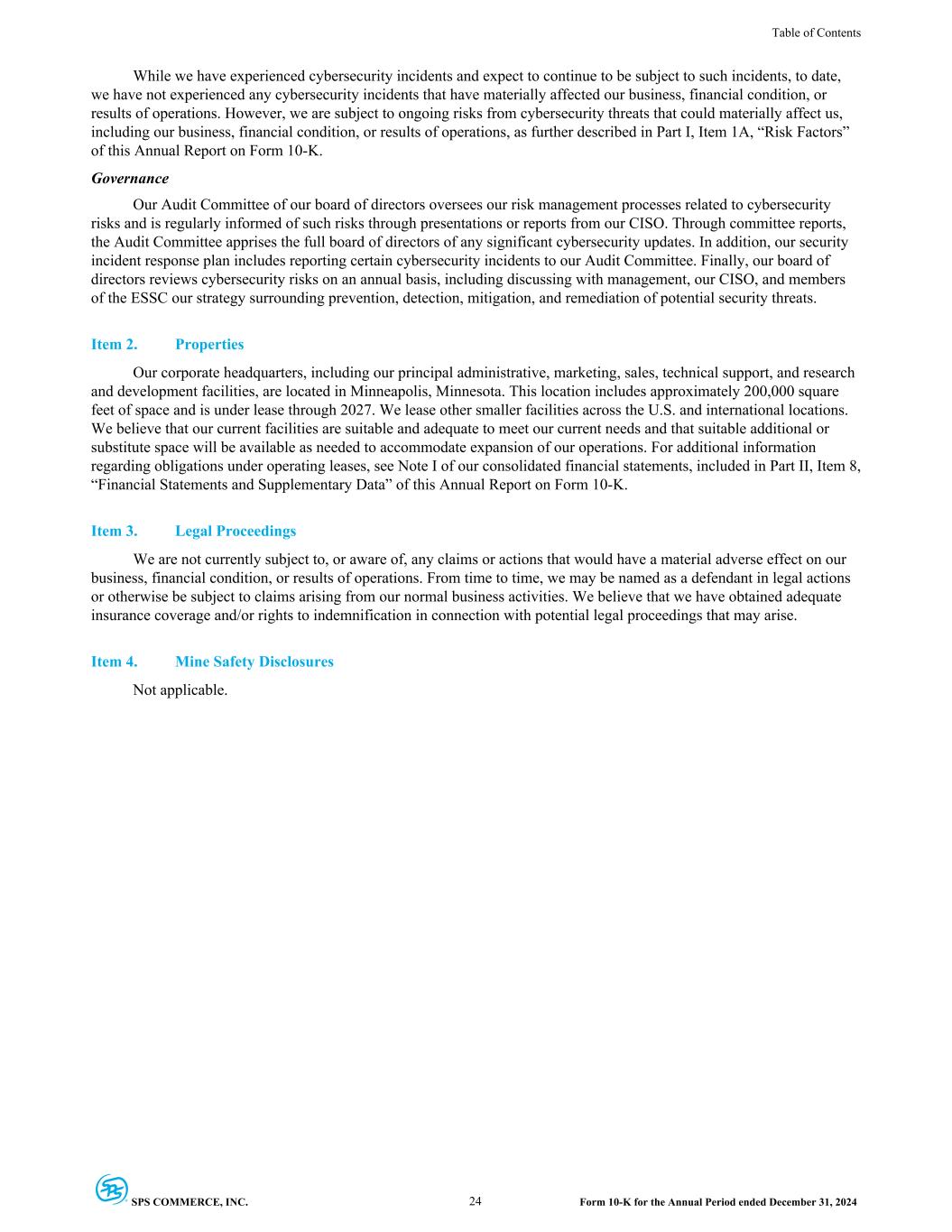 Table of Contents

While we have experienced cybersecurity incidents and expect to continue to be subject to such incidents, to date, we have not experienced any cybersecurity incidents that have materially affected our business, financial condition, or results of operations. However, we are subject to ongoing risks from cybersecurity threats that could materially affect us, including our business, financial condition, or results of operations, as further described in Part I, Item 1A, “Risk Factors” of this Annual Report on Form 10-K.

Governance

Our Audit Committee of our board of directors oversees our risk management processes related to cybersecurity risks and is regularly informed of such risks through presentations or reports from our CISO. Through committee reports, the Audit Committee apprises the full board of directors of any significant cybersecurity updates. In addition, our security incident response plan includes reporting certain cybersecurity incidents to our Audit Committee. Finally, our board of directors reviews cybersecurity risks on an annual basis, including discussing with management, our CISO, and members of the ESSC our strategy surrounding prevention, detection, mitigation, and remediation of potential security threats.

Item 2. Properties

Our corporate headquarters, including our principal administrative, marketing, sales, technical support, and research and development facilities, are located in Minneapolis, Minnesota. This location includes approximately 200,000 square feet of space and is under lease through 2027. We lease other smaller facilities across the U.S. and international locations. We believe that our current facilities are suitable and adequate to meet our current needs and that suitable additional or substitute space will be available as needed to accommodate expansion of our operations. For additional information regarding obligations under operating leases, see Note I of our consolidated financial statements, included in Part II, Item 8, “Financial Statements and Supplementary Data” of this Annual Report on Form 10-K.

Item 3. Legal Proceedings

We are not currently subject to, or aware of, any claims or actions that would have a material adverse effect on our business, financial condition, or results of operations. From time to time, we may be named as a defendant in legal actions or otherwise be subject to claims arising from our normal business activities. We believe that we have obtained adequate insurance coverage and/or rights to indemnification in connection with potential legal proceedings that may arise.

Item 4. Mine Safety Disclosures

Not applicable.

SPS COMMERCE, INC. 24 Form 10-K for the Annual Period ended December 31, 2024